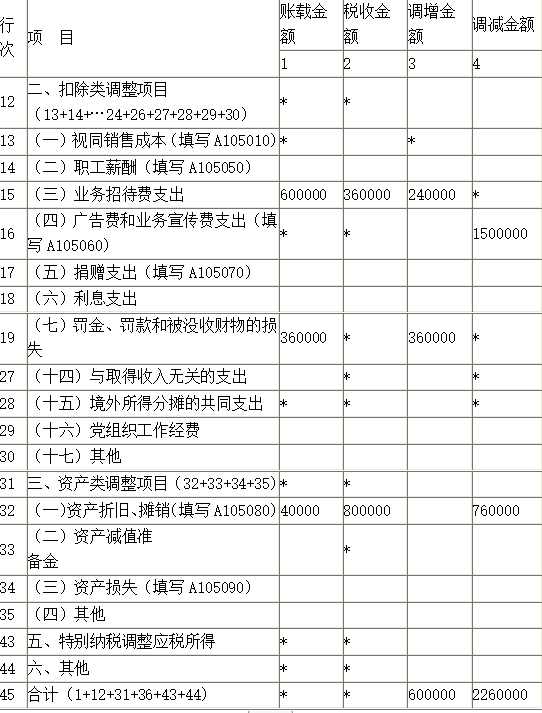 | 行次 | 项　目 | 账载金额 | 税收金额 | 调增金额 | 调减金额 |
|---|---|---|---|---|---|
| | | 1 | 2 | 3 | 4 |
| 12 | 二、扣除类调整项目（13+14+…24+26+27+28+29+30） | * | * | | |
| 13 | （一）视同销售成本（填写 A105010） | * | | * | |
| 14 | （二）职工薪酬（填写 A105050） | | | | |
| 15 | （三）业务招待费支出 | 600000 | 360000 | 240000 | * |
| 16 | （四）广告费和业务宣传费支出（填写 A105060） | * | * | | 1500000 |
| 17 | （五）捐赠支出（填写 A105070） | | | | |
| 18 | （六）利息支出 | | | | |
| 19 | （七）罚金、罚款和被没收财物的损失 | 360000 | * | 360000 | * |
| 27 | （十四）与取得收入无关的支出 | | * | | * |
| 28 | （十五）境外所得分摊的共同支出 | * | * | | * |
| 29 | （十六）党组织工作经费 | | | | |
| 30 | （十七）其他 | | | | |
| 31 | 三、资产类调整项目（32+33+34+35） | * | * | | |
| 32 | （一）资产折旧、摊销（填写 A105080） | 40000 | 800000 | | 760000 |
| 33 | （二）资产减值准备金 | | * | | |
| 34 | （三）资产损失（填写 A105090） | | | | |
| 35 | （四）其他 | | | | |
| 43 | 五、特别纳税调整应税所得 | * | * | | |
| 44 | 六、其他 | * | * | | |
| 45 | 合计（1+12+31+36+43+44） | * | * | 600000 | 2260000 |